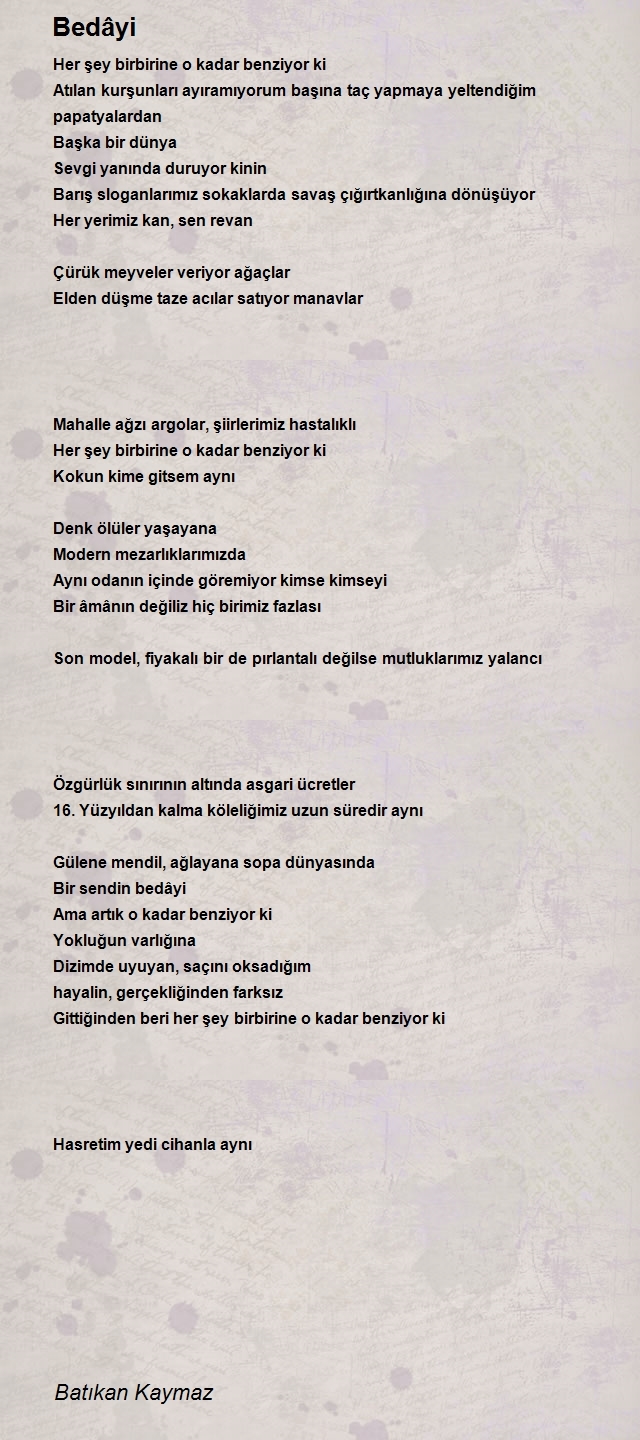 Bedâyi

Her şey birbirine o kadar benziyor ki
Atılan kurşunları ayıramıyorum başına taç yapmaya yeltendiğim papatyalardan
Başka bir dünya
Sevgi yanında duruyor kinin
Barış sloganlarımız sokaklarda savaş çığırtkanlığına dönüşüyor
Her yerimiz kan, sen revan

Çürük meyveler veriyor ağaçlar
Elden düşme taze acılar satıyor manavlar

Mahalle ağzı argolar, şiirlerimiz hastalıklı
Her şey birbirine o kadar benziyor ki
Kokun kime gitsem aynı

Denk ölüler yaşayana
Modern mezarlıklarımızda
Aynı odanın içinde göremiyor kimse kimseyi
Bir âmânın değiliz hiç birimiz fazlası

Son model, fiyakalı bir de pırlantalı değilse mutluklarımız yalancı

Özgürlük sınırının altında asgari ücretler
16. Yüzyıldan kalma köleliğimiz uzun süredir aynı

Gülene mendil, ağlayana sopa dünyasında
Bir sendin bedâyi
Ama artık o kadar benziyor ki
Yokluğun varlığına
Dizimde uyuyan, saçını oksadığım
hayalin, gerçekliğinden farksız
Gittiğinden beri her şey birbirine o kadar benziyor ki

Hasretim yedi cihanla aynı

Batıkan Kaymaz